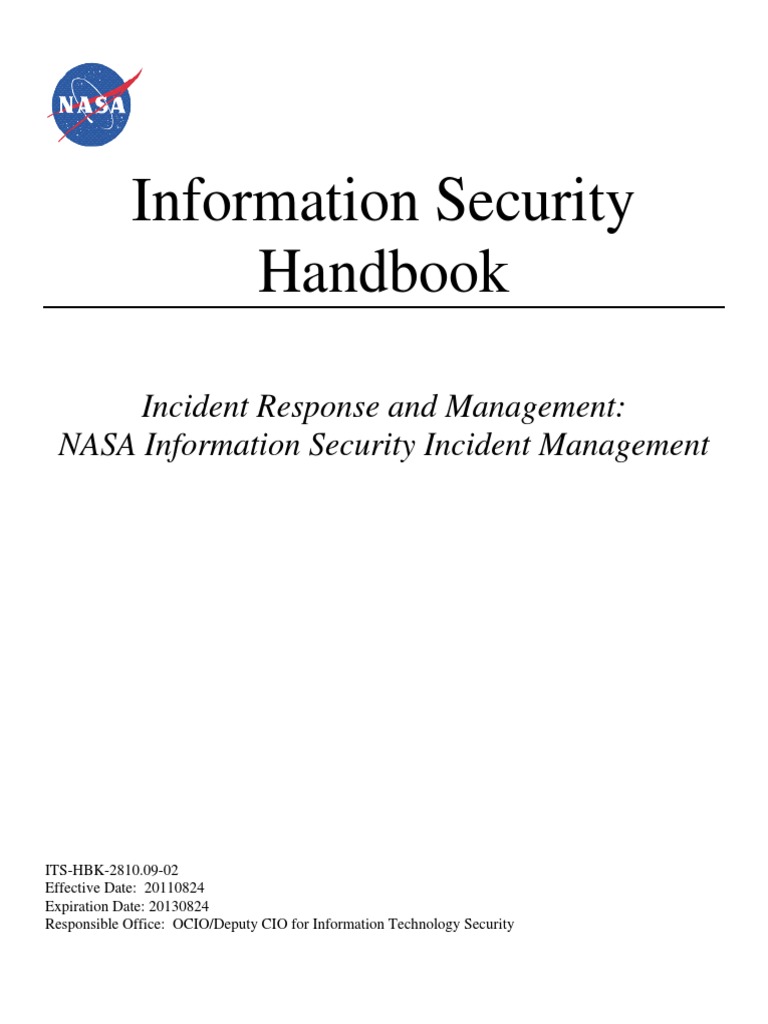 NASA

Information Security Handbook

Incident Response and Management: NASA Information Security Incident Management

ITS-HBK-2810.09-02
Effective Date: 20110824
Expiration Date: 20130824
Responsible Office: OCIO/Deputy CIO for Information Technology Security